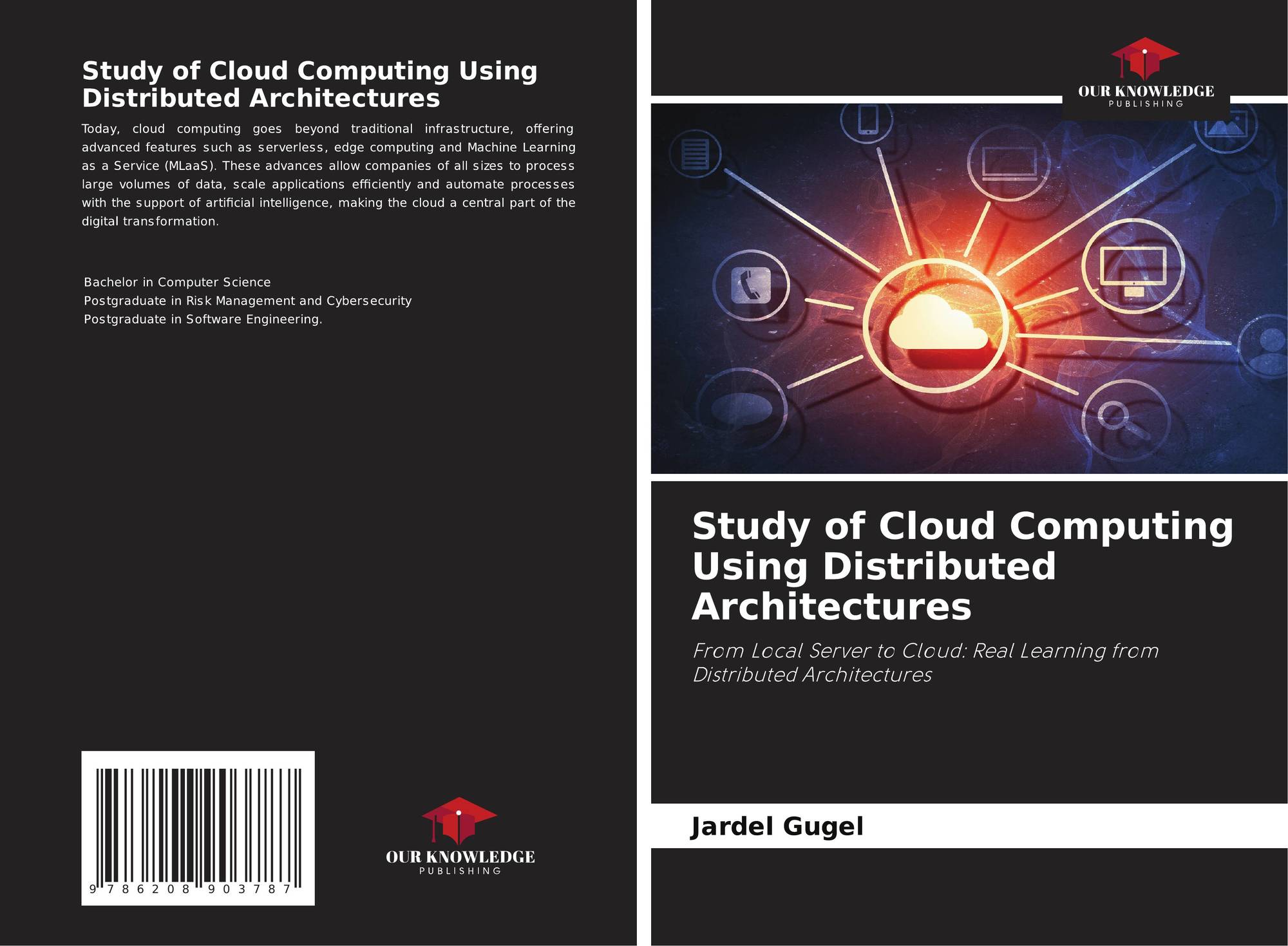 Study of Cloud Computing Using Distributed Architectures

Today, cloud computing goes beyond traditional infrastructure, offering advanced features such as serverless, edge computing and Machine Learning as a Service (MLaaS). These advances allow companies of all sizes to process large volumes of data, scale applications efficiently and automate processes with the support of artificial intelligence, making the cloud a central part of the digital transformation.

Bachelor in Computer Science
Postgraduate in Risk Management and Cybersecurity
Postgraduate in Software Engineering.

9 786208 903787

OUR KNOWLEDGE
PUBLISHING

OUR KNOWLEDGE
PUBLISHING

Study of Cloud Computing Using Distributed Architectures

From Local Server to Cloud: Real Learning from Distributed Architectures

Jardel Gugel